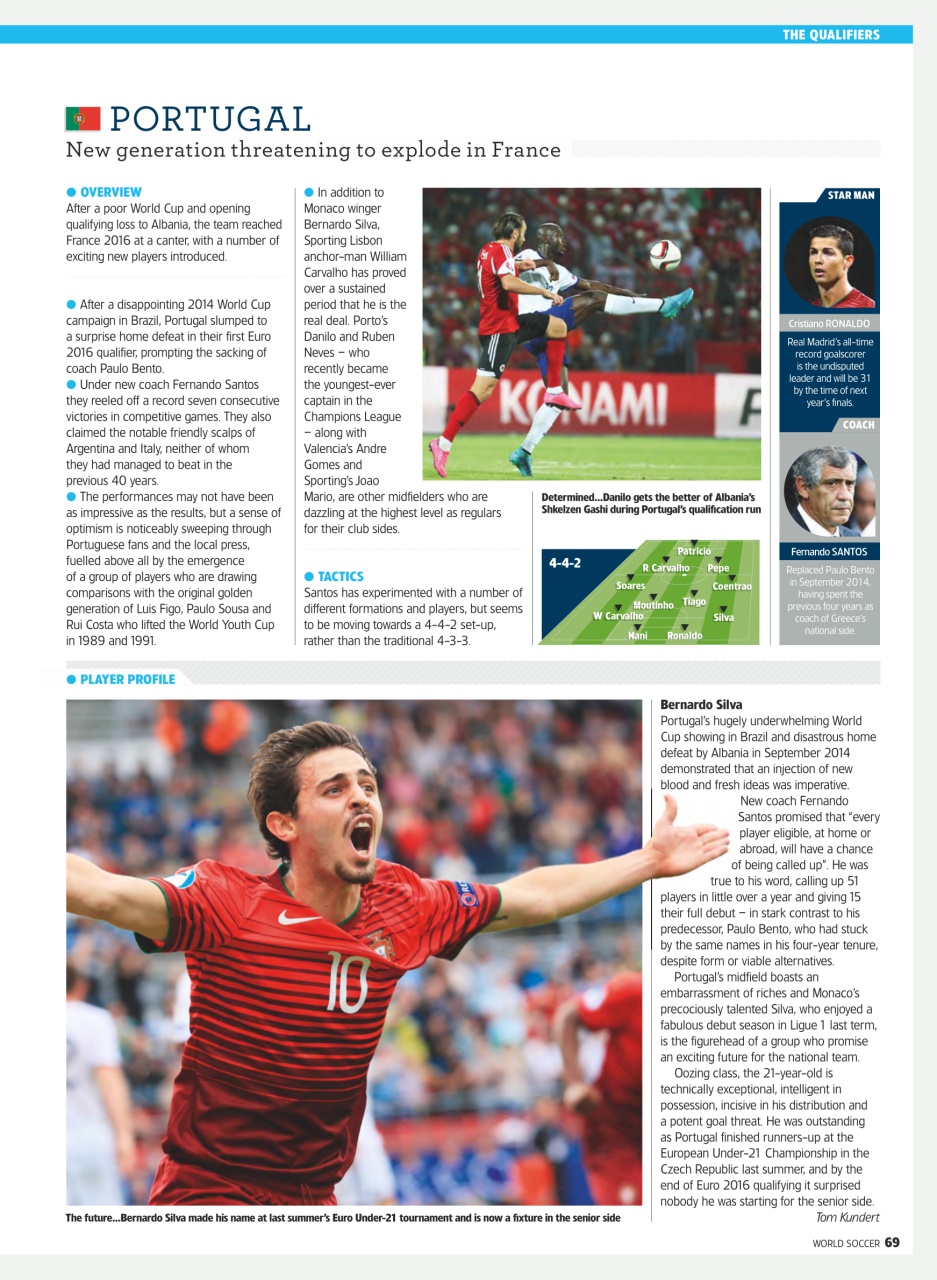 THE QUALIFIERS

PORTUGAL

New generation threatening to explode in France

● OVERVIEW

After a poor World Cup and opening qualifying loss to Albania, the team reached France 2016 at a canter, with a number of exciting new players introduced.

● After a disappointing 2014 World Cup campaign in Brazil, Portugal slumped to a surprise home defeat in their first Euro 2016 qualifier, prompting the sacking of coach Paulo Bento.

● Under new coach Fernando Santos they reeled off a record seven consecutive victories in competitive games. They also claimed the notable friendly scalps of Argentina and Italy, neither of whom they had managed to beat in the previous 40 years.

● The performances may not have been as impressive as the results, but a sense of optimism is noticeably sweeping through Portuguese fans and the local press, fuelled above all by the emergence of a group of players who are drawing comparisons with the original golden generation of Luis Figo, Paulo Sousa and Rui Costa who lifted the World Youth Cup in 1989 and 1991.

● In addition to Monaco winger Bernardo Silva, Sporting Lisbon anchor-man William Carvalho has proved over a sustained period that he is the real deal. Porto's Danilo and Ruben Neves – who recently became the youngest-ever captain in the Champions League – along with Valencia's Andre Gomes and Sporting's Joao Mario, are other midfielders who are dazzling at the highest level as regulars for their club sides.

● TACTICS

Santos has experimented with a number of different formations and players, but seems to be moving towards a 4-4-2 set-up, rather than the traditional 4-3-3.

KONAMI

Determined...Danilo gets the better of Albania's Shkelzen Gashi during Portugal's qualification run

4-4-2

Patricio
R Carvalho
Pepe
Soares
Coentrao
Moutinho
Tiago
W Carvalho
Silva
Nani
Ronaldo

STAR MAN

Cristiano RONALDO

Real Madrid's all-time record goalscorer is the undisputed leader and will be 31 by the time of next year's finals.

COACH

Fernando SANTOS

Replaced Paulo Bento in September 2014, having spent the previous four years as coach of Greece's national side.

● PLAYER PROFILE

10

The future...Bernardo Silva made his name at last summer's Euro Under-21 tournament and is now a fixture in the senior side

Bernardo Silva

Portugal's hugely underwhelming World Cup showing in Brazil and disastrous home defeat by Albania in September 2014 demonstrated that an injection of new blood and fresh ideas was imperative.

New coach Fernando Santos promised that "every player eligible, at home or abroad, will have a chance of being called up". He was true to his word, calling up 51 players in little over a year and giving 15 their full debut – in stark contrast to his predecessor, Paulo Bento, who had stuck by the same names in his four-year tenure, despite form or viable alternatives.

Portugal's midfield boasts an embarrassment of riches and Monaco's precociously talented Silva, who enjoyed a fabulous debut season in Ligue 1 last term, is the figurehead of a group who promise an exciting future for the national team.

Oozing class, the 21-year-old is technically exceptional, intelligent in possession, incisive in his distribution and a potent goal threat. He was outstanding as Portugal finished runners-up at the European Under-21 Championship in the Czech Republic last summer, and by the end of Euro 2016 qualifying it surprised nobody he was starting for the senior side.

Tom Kundert

WORLD SOCCER 69